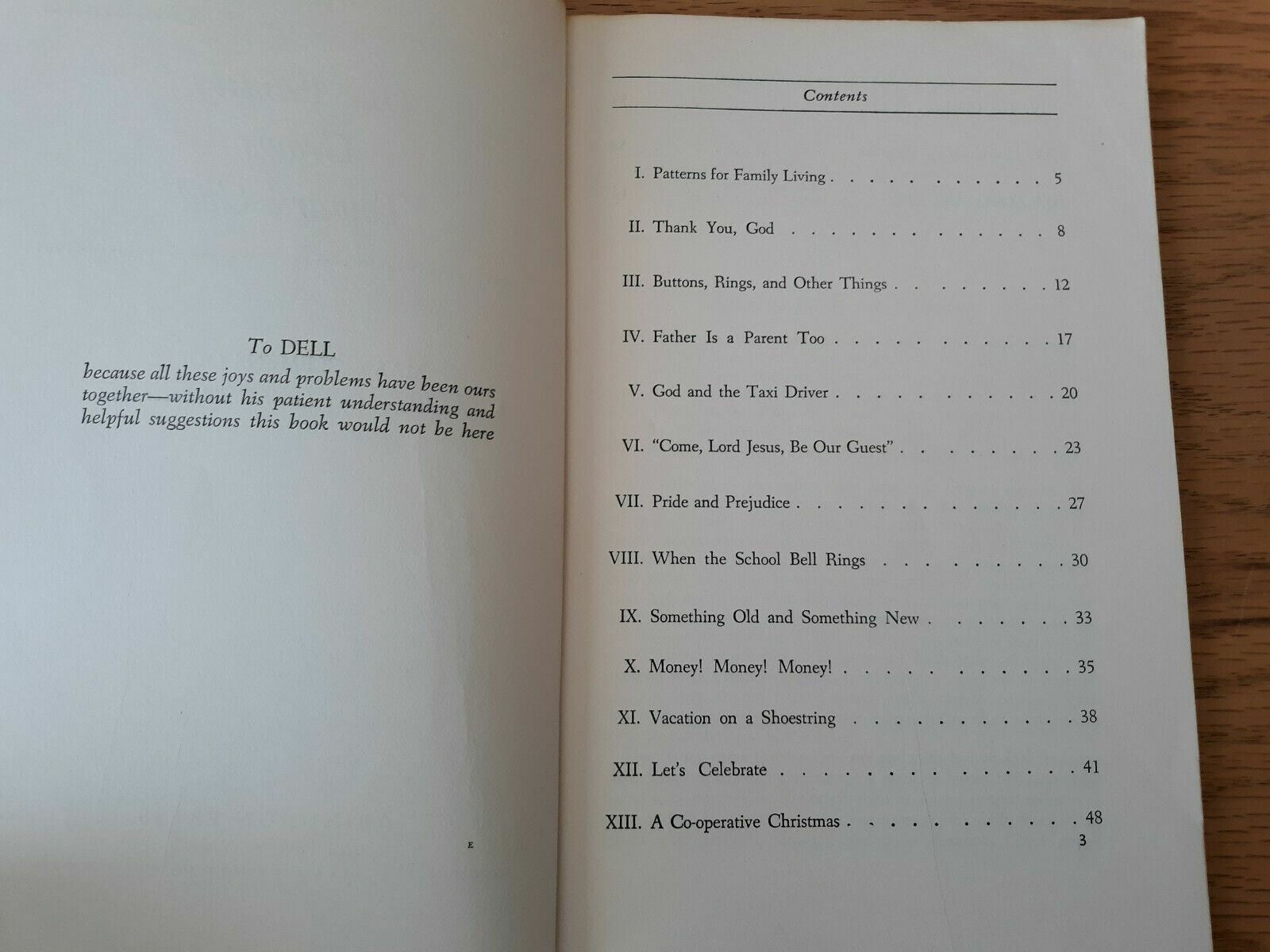 To DELL

because all these joys and problems have been ours together—without his patient understanding and helpful suggestions this book would not be here

E

Contents

I. Patterns for Family Living 5

II. Thank You, God 8

III. Buttons, Rings, and Other Things 12

IV. Father Is a Parent Too 17

V. God and the Taxi Driver 20

VI. "Come, Lord Jesus, Be Our Guest" 23

VII. Pride and Prejudice 27

VIII. When the School Bell Rings 30

IX. Something Old and Something New 33

X. Money! Money! Money! 35

XI. Vacation on a Shoestring 38

XII. Let's Celebrate 41

XIII. A Co-operative Christmas 48

3